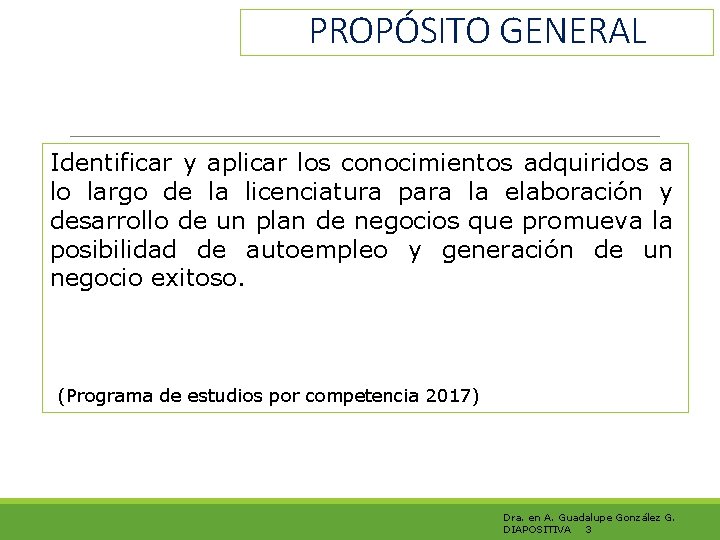 PROPÓSITO GENERAL

Identificar y aplicar los conocimientos adquiridos a lo largo de la licenciatura para la elaboración y desarrollo de un plan de negocios que promueva la posibilidad de autoempleo y generación de un negocio exitoso.

(Programa de estudios por competencia 2017)

Dra. en A. Guadalupe González G.
DIAPOSITIVA 3